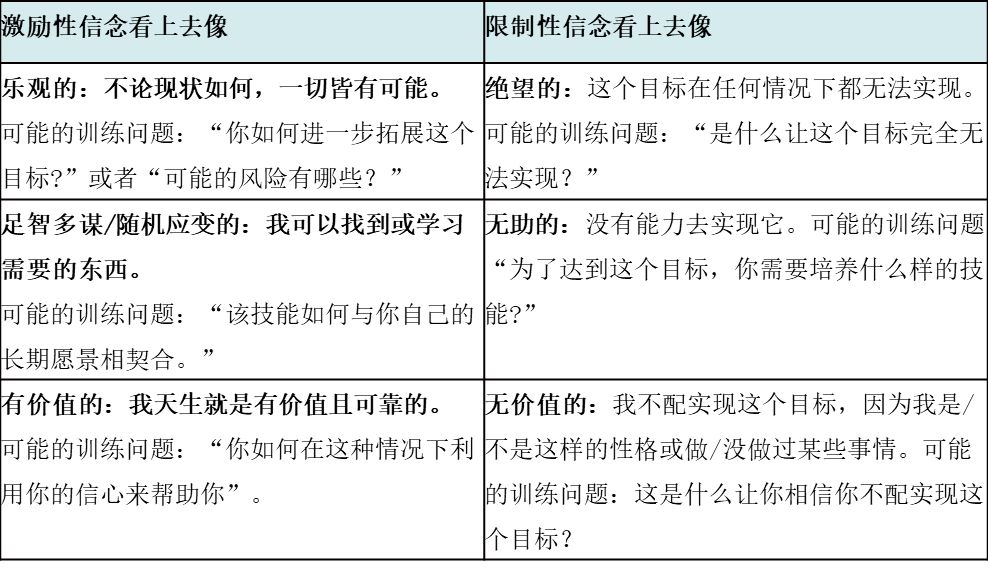 | 激励性信念看上去像 | 限制性信念看上去像 |
|---|---|
| 乐观的：不论现状如何，一切皆有可能。可能的训练问题：“你如何进一步拓展这个目标?”或者“可能的风险有哪些？” | 绝望的：这个目标在任何情况下都无法实现。可能的训练问题：“是什么让这个目标完全无法实现？” |
| 足智多谋/随机应变的：我可以找到或学习需要的东西。可能的训练问题：“该技能如何与你自己的长期愿景相契合。” | 无助的：没有能力去实现它。可能的训练问题“为了达到这个目标，你需要培养什么样的技能?” |
| 有价值的：我天生就是有价值且可靠的。可能的训练问题：“你如何在这种情况下利用你的信心来帮助你”。 | 无价值的：我不配实现这个目标，因为我是/不是这样的性格或做/没做过某些事情。可能的训练问题：这是什么让你相信你不配实现这个目标？ |